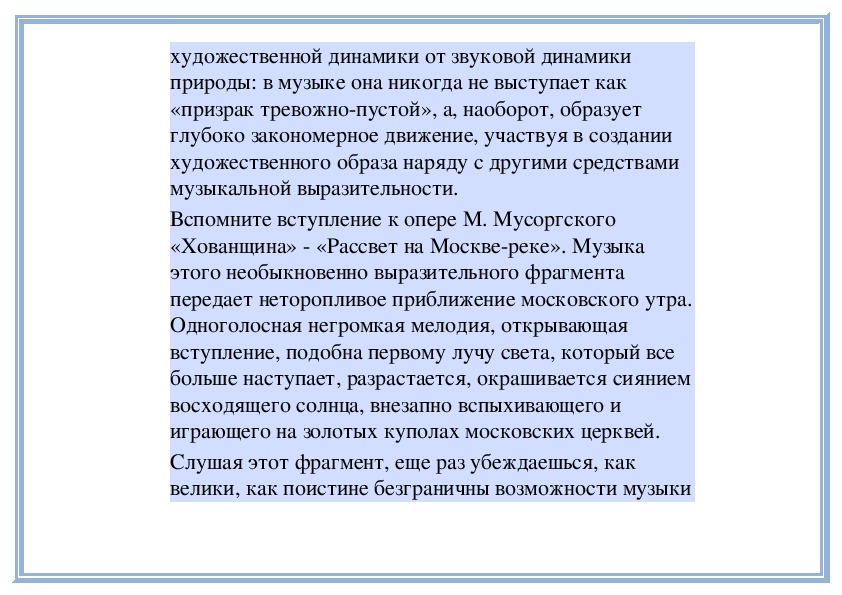 художественной динамики от звуковой динамики природы: в музыке она никогда не выступает как «призрак тревожно-пустой», а, наоборот, образует глубоко закономерное движение, участвуя в создании художественного образа наряду с другими средствами музыкальной выразительности.

Вспомните вступление к опере М. Мусоргского «Хованщина» - «Рассвет на Москве-реке». Музыка этого необыкновенно выразительного фрагмента передает неторопливое приближение московского утра. Одноголосная негромкая мелодия, открывающая вступление, подобна первому лучу света, который все больше наступает, разрастается, окрашивается сиянием восходящего солнца, внезапно вспыхивающего и играющего на золотых куполах московских церквей.

Слушая этот фрагмент, еще раз убеждаешься, как велики, как поистине безграничны возможности музыки